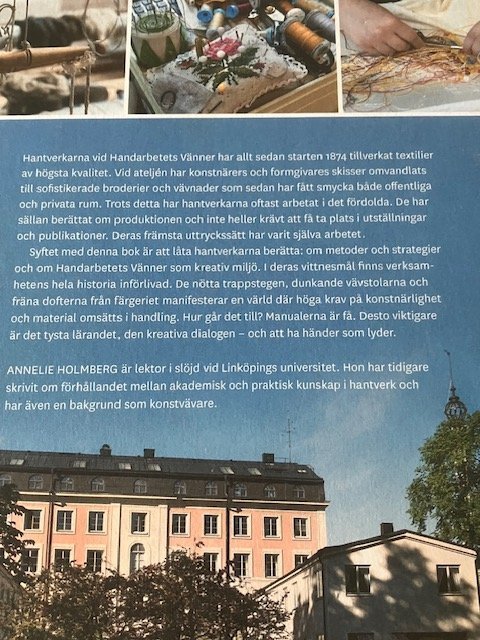 Hantverkarna vid Handarbetets Vänner har allt sedan starten 1874 tillverkat textilier av högsta kvalitet. Vid ateljén har konstnärers och formgivares skisser omvandlats till sofistikerade broderier och vävnader som sedan har fått smycka både offentliga och privata rum. Trots detta har hantverkarna oftast arbetat i det fördolda. De har sällan berättat om produktionen och inte heller krävt att få ta plats i utställningar och publikationer. Deras främsta uttryckssätt har varit själva arbetet.

Syftet med denna bok är att låta hantverkarna berätta: om metoder och strategier och om Handarbetets Vänner som kreativ miljö. I deras vittnesmål finns verksamhetens hela historia införlivad. De nötta trappstegen, dunkande vävstolarna och fräna dofterna från färgeriet manifesterar en värld där höga krav på konstnärlighet och material omsätts i handling. Hur går det till? Manualerna är få. Desto viktigare är det tysta lärandet, den kreativa dialogen – och att ha händer som lyder.

ANNELIE HOLMBERG är lektor i slöjd vid Linköpings universitet. Hon har tidigare skrivit om förhållandet mellan akademisk och praktisk kunskap i hantverk och har även en bakgrund som konstvävare.